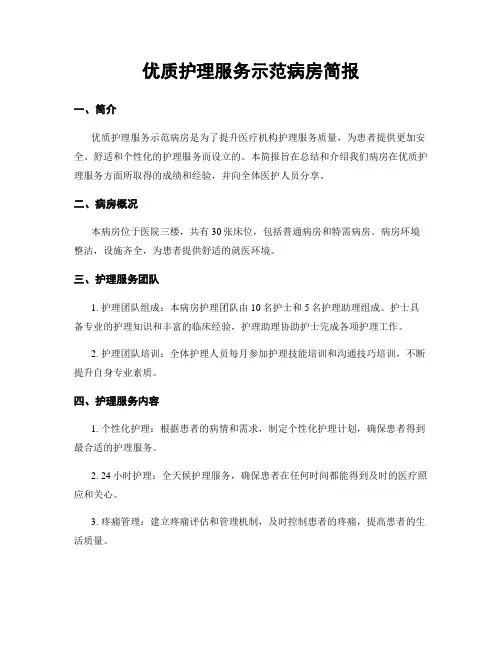 优质护理服务示范病房简报

一、简介

优质护理服务示范病房是为了提升医疗机构护理服务质量，为患者提供更加安全、舒适和个性化的护理服务而设立的。本简报旨在总结和介绍我们病房在优质护理服务方面所取得的成绩和经验，并向全体医护人员分享。

二、病房概况

本病房位于医院三楼，共有30张床位，包括普通病房和特需病房。病房环境整洁，设施齐全，为患者提供舒适的就医环境。

三、护理服务团队

1. 护理团队组成：本病房护理团队由10名护士和5名护理助理组成。护士具备专业的护理知识和丰富的临床经验，护理助理协助护士完成各项护理工作。

2. 护理团队培训：全体护理人员每月参加护理技能培训和沟通技巧培训，不断提升自身专业素质。

四、护理服务内容

1. 个性化护理：根据患者的病情和需求，制定个性化护理计划，确保患者得到最合适的护理服务。

2. 24小时护理：全天候护理服务，确保患者在任何时间都能得到及时的医疗照应和关心。

3. 疼痛管理：建立疼痛评估和管理机制，及时控制患者的疼痛，提高患者的生活质量。